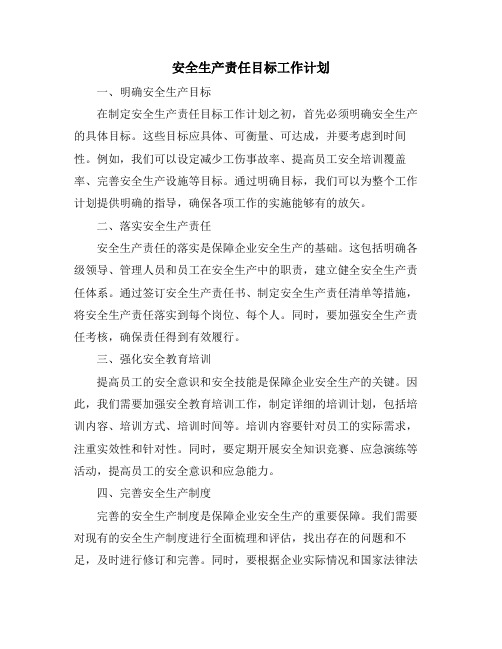 安全生产责任目标工作计划

一、明确安全生产目标

在制定安全生产责任目标工作计划之初，首先必须明确安全生产的具体目标。这些目标应具体、可衡量、可达成，并要考虑到时间性。例如，我们可以设定减少工伤事故率、提高员工安全培训覆盖率、完善安全生产设施等目标。通过明确目标，我们可以为整个工作计划提供明确的指导，确保各项工作的实施能够有的放矢。

二、落实安全生产责任

安全生产责任的落实是保障企业安全生产的基础。这包括明确各级领导、管理人员和员工在安全生产中的职责，建立健全安全生产责任体系。通过签订安全生产责任书、制定安全生产责任清单等措施，将安全生产责任落实到每个岗位、每个人。同时，要加强安全生产责任考核，确保责任得到有效履行。

三、强化安全教育培训

提高员工的安全意识和安全技能是保障企业安全生产的关键。因此，我们需要加强安全教育培训工作，制定详细的培训计划，包括培训内容、培训方式、培训时间等。培训内容要针对员工的实际需求，注重实效性和针对性。同时，要定期开展安全知识竞赛、应急演练等活动，提高员工的安全意识和应急能力。

四、完善安全生产制度

完善的安全生产制度是保障企业安全生产的重要保障。我们需要对现有的安全生产制度进行全面梳理和评估，找出存在的问题和不足，及时进行修订和完善。同时，要根据企业实际情况和国家法律法